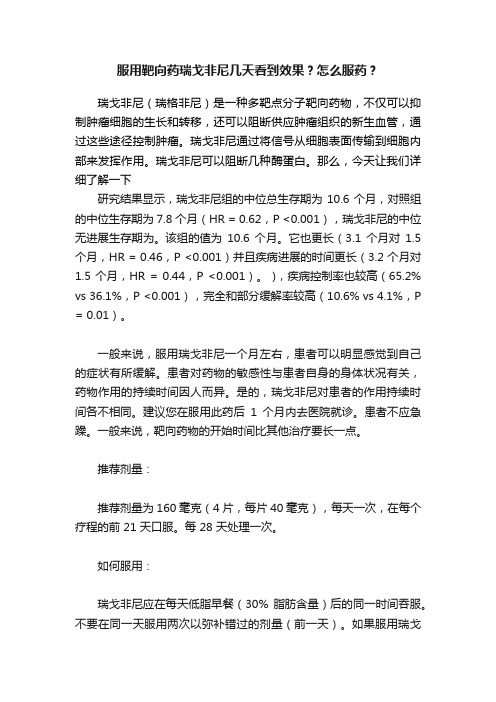 服用靶向药瑞戈非尼几天看到效果？怎么服药？

瑞戈非尼（瑞格非尼）是一种多靶点分子靶向药物，不仅可以抑制肿瘤细胞的生长和转移，还可以阻断供应肿瘤组织的新生血管，通过这些途径控制肿瘤。瑞戈非尼通过将信号从细胞表面传输到细胞内部来发挥作用。瑞戈非尼可以阻断几种酶蛋白。那么，今天让我们详细了解一下

研究结果显示，瑞戈非尼组的中位总生存期为 10.6 个月，对照组的中位生存期为 7.8 个月（HR = 0.62，P <0.001），瑞戈非尼的中位无进展生存期为。该组的值为 10.6 个月。它也更长（3.1 个月对 1.5 个月，HR = 0.46，P <0.001）并且疾病进展的时间更长（3.2 个月对 1.5 个月，HR = 0.44，P <0.001）。），疾病控制率也较高（65.2% vs 36.1%，P <0.001），完全和部分缓解率较高（10.6% vs 4.1%，P = 0.01）。

一般来说，服用瑞戈非尼一个月左右，患者可以明显感觉到自己的症状有所缓解。患者对药物的敏感性与患者自身的身体状况有关，药物作用的持续时间因人而异。是的，瑞戈非尼对患者的作用持续时间各不相同。建议您在服用此药后 1 个月内去医院就诊。患者不应急躁。一般来说，靶向药物的开始时间比其他治疗要长一点。

推荐剂量：

推荐剂量为 160 毫克（4 片，每片 40 毫克），每天一次，在每个疗程的前 21 天口服。每 28 天处理一次。

如何服用：

瑞戈非尼应在每天低脂早餐（30% 脂肪含量）后的同一时间吞服。不要在同一天服用两次以弥补错过的剂量（前一天）。如果服用瑞戈